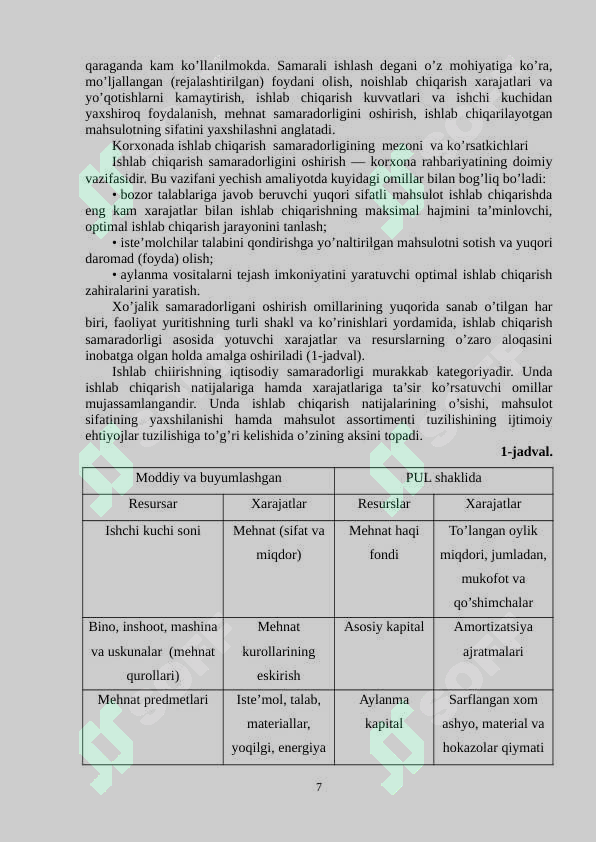 qaraganda kam ko’llanilmokda. Samarali ishlash degani o’z mohiyatiga ko’ra, mo’ljallangan (rejalashtirilgan) foydani olish, noishlab chiqarish xarajatlari va yo’qotishlarni kamaytirish, ishlab chiqarish kuvvatlari va ishchi kuchidan yaxshiroq foydalanish, mehnat samaradorligini oshirish, ishlab chiqarilayotgan mahsulotning sifatini yaxshilashni anglatadi.

Korxonada ishlab chiqarish samaradorligining mezoni va ko’rsatkichlari

Ishlab chiqarish samaradorligini oshirish — korxona rahbariyatining doimiy vazifasidir. Bu vazifani yechish amaliyotda kuyidagi omillar bilan bog’liq bo’ladi:

• bozor talablariga javob beruvchi yuqori sifatli mahsulot ishlab chiqarishda eng kam xarajatlar bilan ishlab chiqarishning maksimal hajmini ta’minlovchi, optimal ishlab chiqarish jarayonini tanlash;

• iste’molchilar talabini qondirishga yo’naltirilgan mahsulotni sotish va yuqori daromad (foyda) olish;

• aylanma vositalarni tejash imkoniyatini yaratuvchi optimal ishlab chiqarish zahiralarini yaratish.

Xo’jalik samaradorligani oshirish omillarining yuqorida sanab o’tilgan har biri, faoliyat yuritishning turli shakl va ko’rinishlari yordamida, ishlab chiqarish samaradorligi asosida yotuvchi xarajatlar va resurslarning o’zaro aloqasini inobatga olgan holda amalga oshiriladi (1-jadval).

Ishlab chiirishning iqtisodiy samaradorligi murakkab kategoriyadir. Unda ishlab chiqarish natijalariga hamda xarajatlariga ta’sir ko’rsatuvchi omillar mujassamlangandir. Unda ishlab chiqarish natijalarining o’sishi, mahsulot sifatining yaxshilanishi hamda mahsulot assortimenti tuzilishining ijtimoiy ehtiyojlar tuzilishiga to’g’ri kelishida o’zining aksini topadi.

1-jadval.

| Moddiy va buyumlashgan | | PUL shaklida | |
|---|---|---|---|
| Resursar | Xarajatlar | Resurslar | Xarajatlar |
| Ishchi kuchi soni | Mehnat (sifat va miqdor) | Mehnat haqi fondi | To’langan oylik miqdori, jumladan, mukofot va qo’shimchalar |
| Bino, inshoot, mashina va uskunalar (mehnat qurollari) | Mehnat kurollarining eskirish | Asosiy kapital | Amortizatsiya ajratmalari |
| Mehnat predmetlari | Iste’mol, talab, materiallar, yoqilgi, energiya | Aylanma kapital | Sarflangan xom ashyo, material va hokazolar qiymati |

7